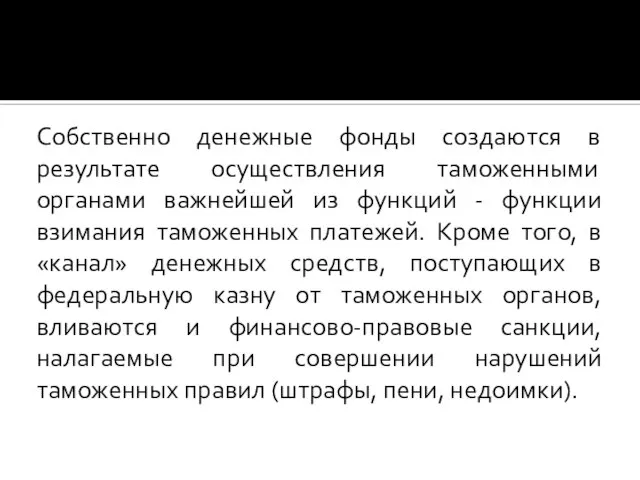 Собственно денежные фонды создаются в результате осуществления таможенными органами важнейшей из функций - функции взимания таможенных платежей. Кроме того, в «канал» денежных средств, поступающих в федеральную казну от таможенных органов, вливаются и финансово-правовые санкции, налагаемые при совершении нарушений таможенных правил (штрафы, пени, недоимки).